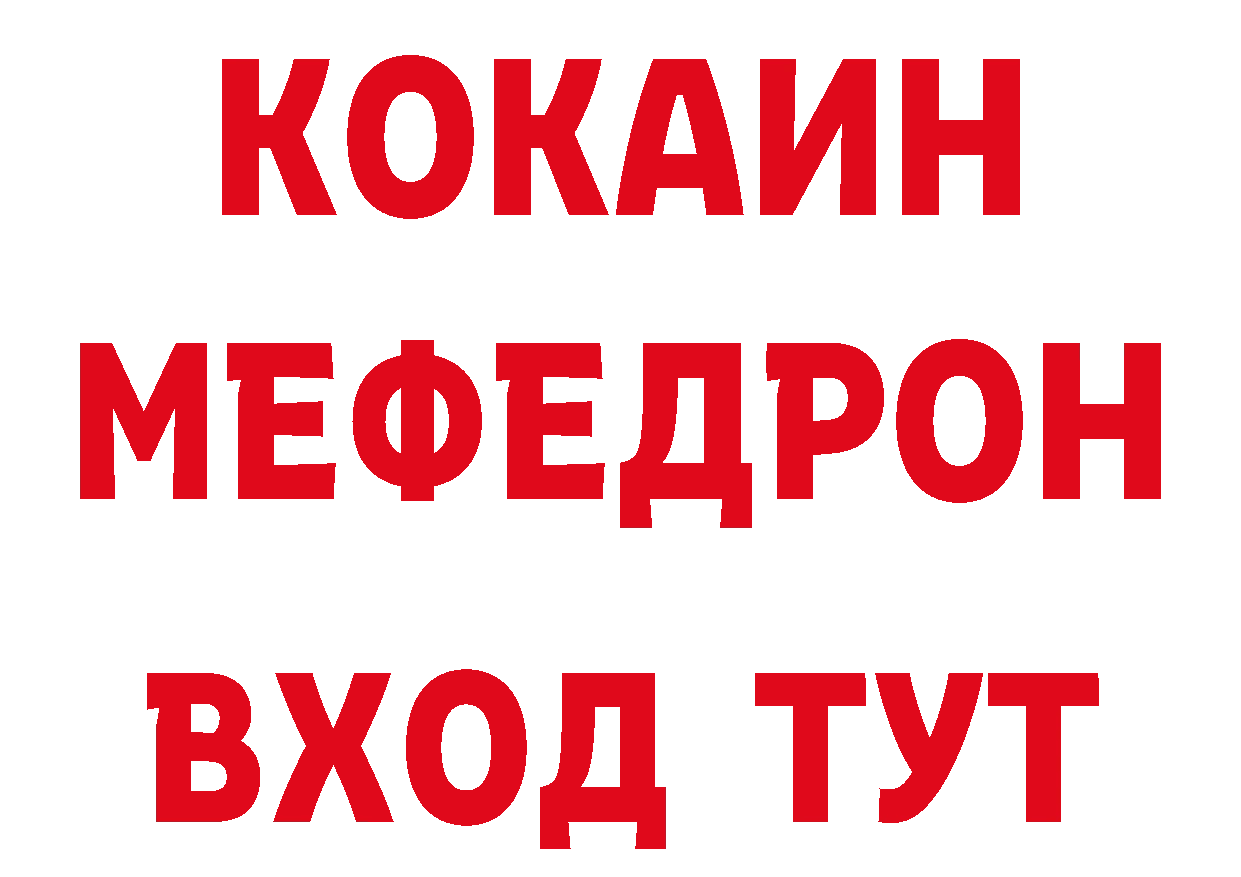 КОКАИН
МЕФЕДРОН
ВХОД ТУТ